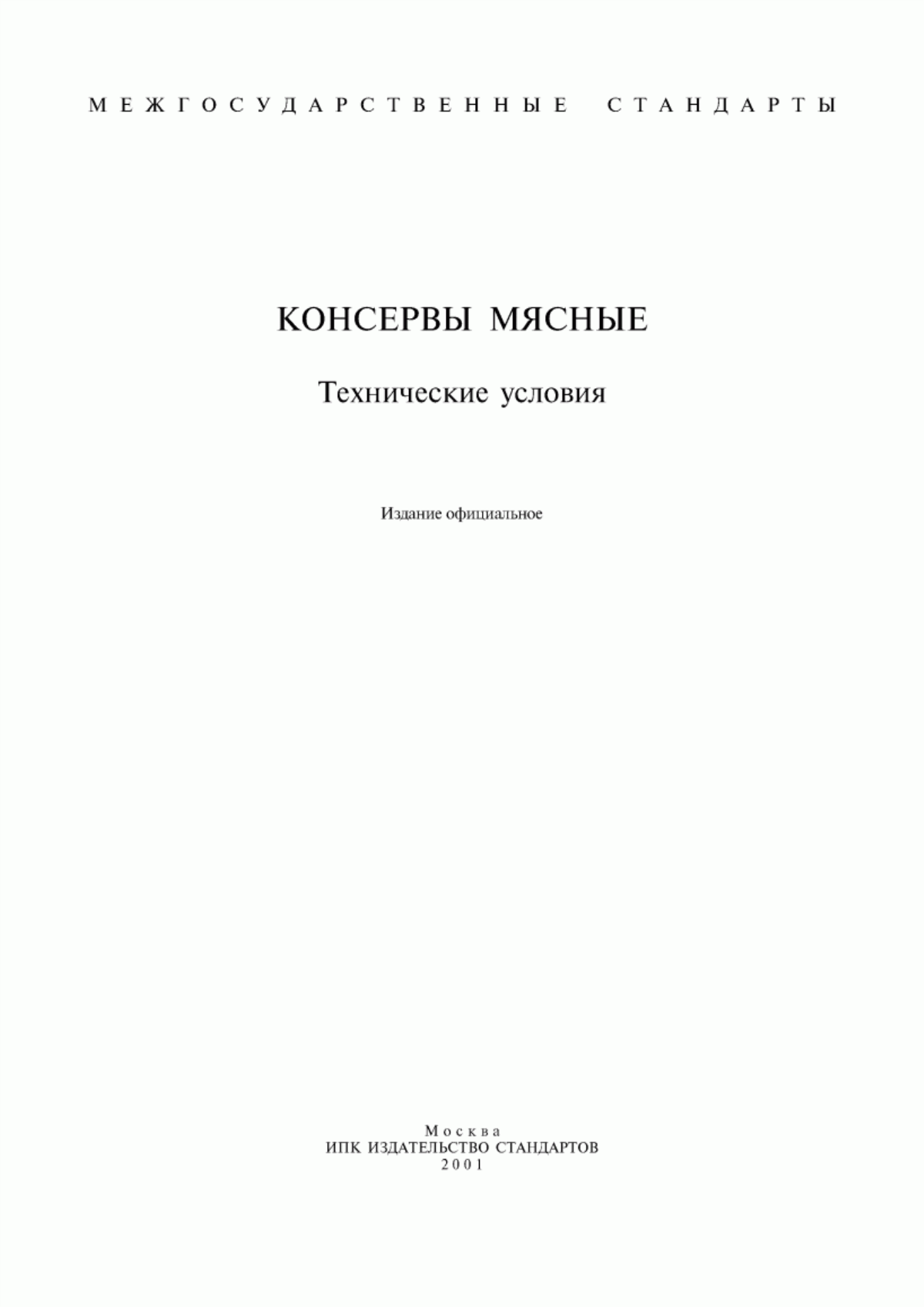 МЕЖГОСУДАРСТВЕННЫЕ СТАНДАРТЫ

КОНСЕРВЫ МЯСНЫЕ

Технические условия

Издание официальное

Москва
ИПК ИЗДАТЕЛЬСТВО СТАНДАРТОВ
2001